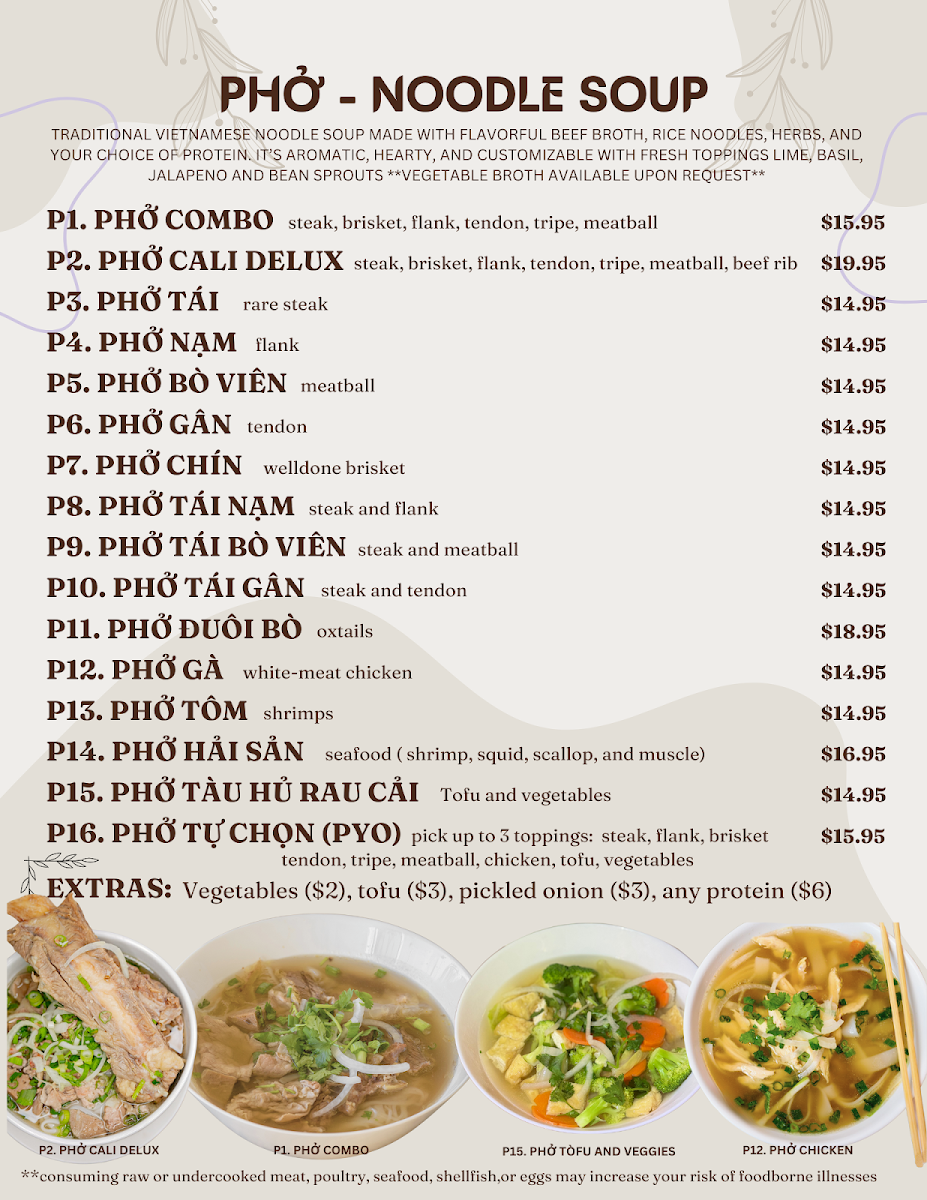 PHỞ - NOODLE SOUP

TRADITIONAL VIETNAMESE NOODLE SOUP MADE WITH FLAVORFUL BEEF BROTH, RICE NOODLES, HERBS, AND YOUR CHOICE OF PROTEIN. IT'S AROMATIC, HEARTY, AND CUSTOMIZABLE WITH FRESH TOPPINGS LIME, BASIL, JALAPENO AND BEAN SPROUTS **VEGETABLE BROTH AVAILABLE UPON REQUEST**

P1. PHỞ COMBO steak, brisket, flank, tendon, tripe, meatball $15.95
P2. PHỞ CALI DELUX steak, brisket, flank, tendon, tripe, meatball, beef rib $19.95
P3. PHỞ TÁI rare steak $14.95
P4. PHỞ NẠM flank $14.95
P5. PHỞ BÒ VIÊN meatball $14.95
P6. PHỞ GÂN tendon $14.95
P7. PHỞ CHÍN welldone brisket $14.95
P8. PHỞ TÁI NẠM steak and flank $14.95
P9. PHỞ TÁI BÒ VIÊN steak and meatball $14.95
P10. PHỞ TÁI GÂN steak and tendon $14.95
P11. PHỞ ĐUÔI BÒ oxtails $18.95
P12. PHỞ GÀ white-meat chicken $14.95
P13. PHỞ TÔM shrimps $14.95
P14. PHỞ HẢI SẢN seafood ( shrimp, squid, scallop, and muscle) $16.95
P15. PHỞ TÀU HỦ RAU CẢI Tofu and vegetables $14.95
P16. PHỞ TỰ CHỌN (PYO) pick up to 3 toppings: steak, flank, brisket tendon, tripe, meatball, chicken, tofu, vegetables $15.95

EXTRAS: Vegetables ($2), tofu ($3), pickled onion ($3), any protein ($6)

P2. PHỞ CALI DELUX
P1. PHỞ COMBO
P15. PHỞ TÒFU AND VEGGIES
P12. PHỞ CHICKEN

**consuming raw or undercooked meat, poultry, seafood, shellfish,or eggs may increase your risk of foodborne illnesses